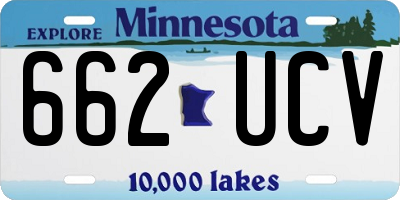 EXPLORE Minnesota

662 UCV

10,000 lakes